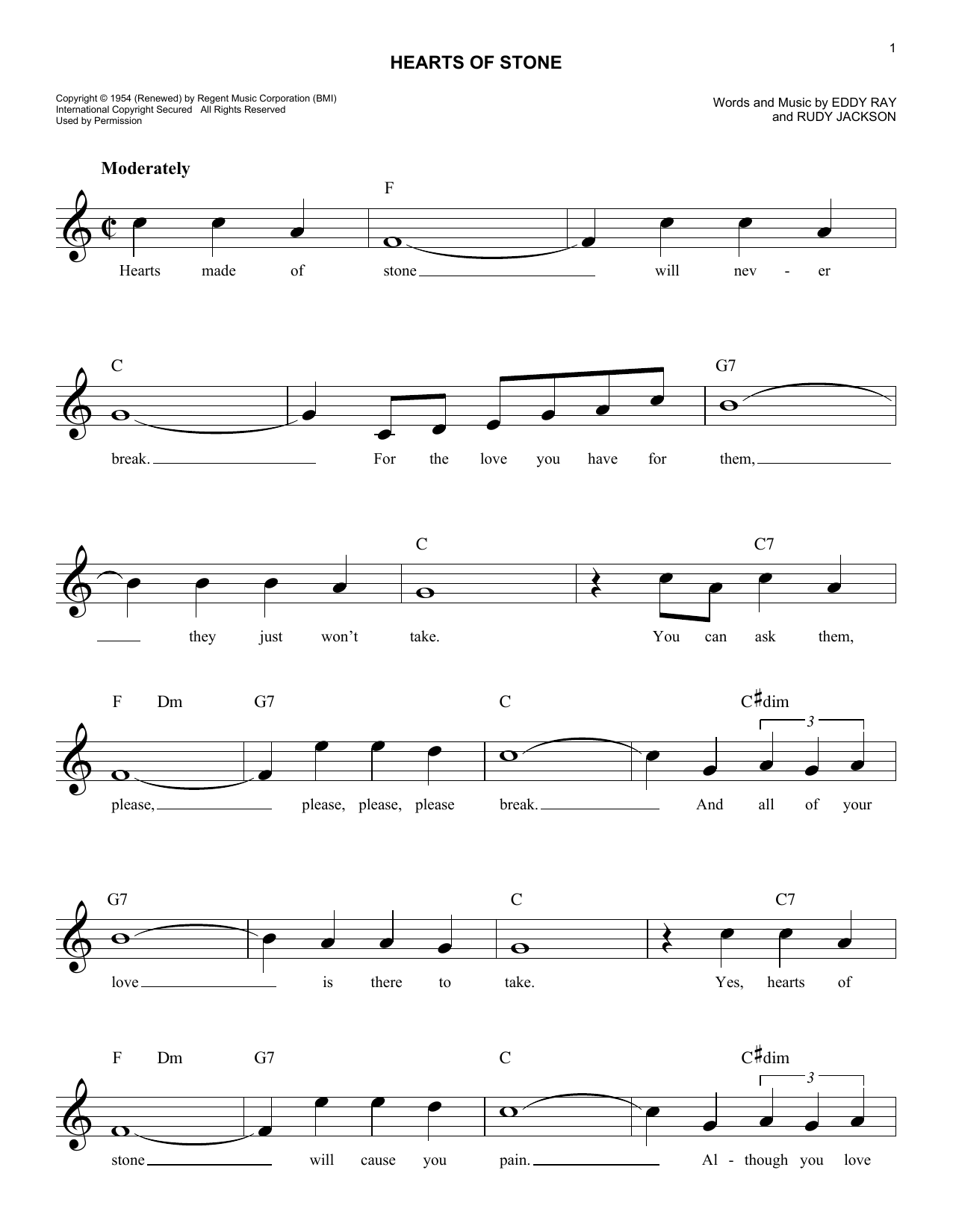 1

HEARTS OF STONE

Copyright © 1954 (Renewed) by Regent Music Corporation (BMI)
International Copyright Secured All Rights Reserved
Used by Permission

Words and Music by EDDY RAY
and RUDY JACKSON

Moderately

F

Hearts made of stone will nev - er

C G7

break. For the love you have for them,

C C7

they just won't take. You can ask them,

F Dm G7 C C♯dim

3

please, please, please, please break. And all of your

G7 C C7

love is there to take. Yes, hearts of

F Dm G7 C C♯dim

3

stone will cause you pain. Al - though you love